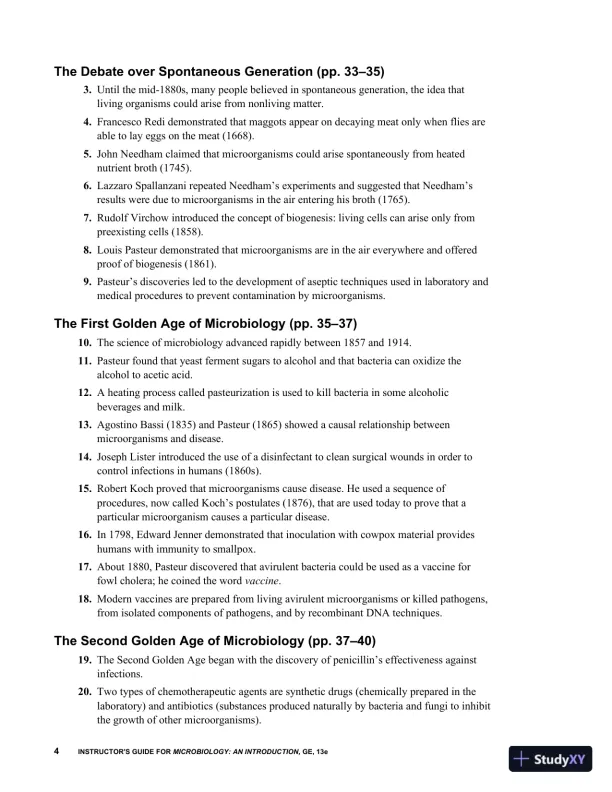 The Debate over Spontaneous Generation (pp. 33–35)

3. Until the mid-1880s, many people believed in spontaneous generation, the idea that living organisms could arise from nonliving matter.

4. Francesco Redi demonstrated that maggots appear on decaying meat only when flies are able to lay eggs on the meat (1668).

5. John Needham claimed that microorganisms could arise spontaneously from heated nutrient broth (1745).

6. Lazzaro Spallanzani repeated Needham's experiments and suggested that Needham's results were due to microorganisms in the air entering his broth (1765).

7. Rudolf Virchow introduced the concept of biogenesis: living cells can arise only from preexisting cells (1858).

8. Louis Pasteur demonstrated that microorganisms are in the air everywhere and offered proof of biogenesis (1861).

9. Pasteur's discoveries led to the development of aseptic techniques used in laboratory and medical procedures to prevent contamination by microorganisms.

The First Golden Age of Microbiology (pp. 35–37)

10. The science of microbiology advanced rapidly between 1857 and 1914.

11. Pasteur found that yeast ferment sugars to alcohol and that bacteria can oxidize the alcohol to acetic acid.

12. A heating process called pasteurization is used to kill bacteria in some alcoholic beverages and milk.

13. Agostino Bassi (1835) and Pasteur (1865) showed a causal relationship between microorganisms and disease.

14. Joseph Lister introduced the use of a disinfectant to clean surgical wounds in order to control infections in humans (1860s).

15. Robert Koch proved that microorganisms cause disease. He used a sequence of procedures, now called Koch's postulates (1876), that are used today to prove that a particular microorganism causes a particular disease.

16. In 1798, Edward Jenner demonstrated that inoculation with cowpox material provides humans with immunity to smallpox.

17. About 1880, Pasteur discovered that avirulent bacteria could be used as a vaccine for fowl cholera; he coined the word vaccine.

18. Modern vaccines are prepared from living avirulent microorganisms or killed pathogens, from isolated components of pathogens, and by recombinant DNA techniques.

The Second Golden Age of Microbiology (pp. 37–40)

19. The Second Golden Age began with the discovery of penicillin's effectiveness against infections.

20. Two types of chemotherapeutic agents are synthetic drugs (chemically prepared in the laboratory) and antibiotics (substances produced naturally by bacteria and fungi to inhibit the growth of other microorganisms).

4 INSTRUCTOR'S GUIDE FOR MICROBIOLOGY: AN INTRODUCTION, GE, 13e

StudyXY